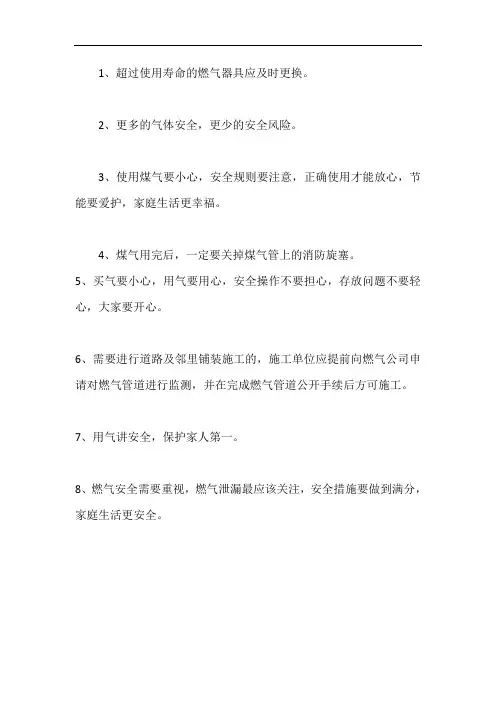 1、超过使用寿命的燃气器具应及时更换。

2、更多的气体安全，更少的安全风险。

3、使用煤气要小心，安全规则要注意，正确使用才能放心，节能要爱护，家庭生活更幸福。

4、煤气用完后，一定要关掉煤气管上的消防旋塞。

5、买气要小心，用气要用心，安全操作不要担心，存放问题不要轻心，大家要开心。

6、需要进行道路及邻里铺装施工的，施工单位应提前向燃气公司申请对燃气管道进行监测，并在完成燃气管道公开手续后方可施工。

7、用气讲安全，保护家人第一。

8、燃气安全需要重视，燃气泄漏最应该关注，安全措施要做到满分，家庭生活更安全。